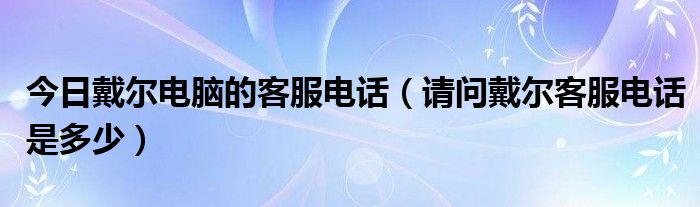 今日戴尔电脑的客服电话（请问戴尔客服电话是多少）